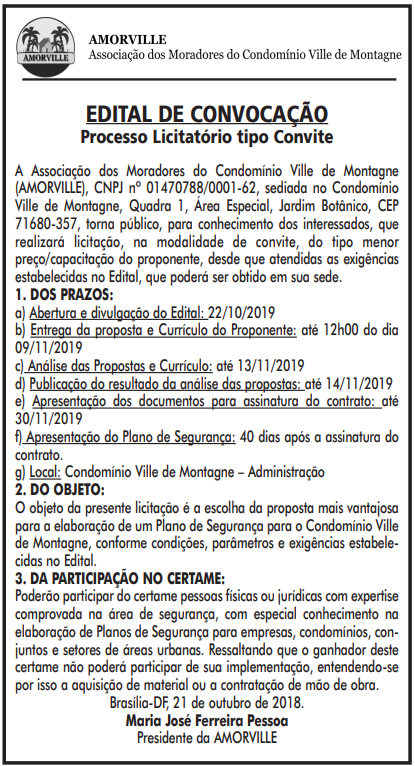 AMORVILLE

AMORVILLE
Associação dos Moradores do Condomínio Ville de Montagne

EDITAL DE CONVOCAÇÃO
Processo Licitatório tipo Convite

A Associação dos Moradores do Condomínio Ville de Montagne (AMORVILLE), CNPJ nº 01470788/0001-62, sediada no Condomínio Ville de Montagne, Quadra 1, Área Especial, Jardim Botânico, CEP 71680-357, torna público, para conhecimento dos interessados, que realizará licitação, na modalidade de convite, do tipo menor preço/capacitação do proponente, desde que atendidas as exigências estabelecidas no Edital, que poderá ser obtido em sua sede.

1. DOS PRAZOS:
a) Abertura e divulgação do Edital: 22/10/2019
b) Entrega da proposta e Currículo do Proponente: até 12h00 do dia 09/11/2019
c) Análise das Propostas e Currículo: até 13/11/2019
d) Publicação do resultado da análise das propostas: até 14/11/2019
e) Apresentação dos documentos para assinatura do contrato: até 30/11/2019
f) Apresentação do Plano de Segurança: 40 dias após a assinatura do contrato.
g) Local: Condomínio Ville de Montagne – Administração

2. DO OBJETO:
O objeto da presente licitação é a escolha da proposta mais vantajosa para a elaboração de um Plano de Segurança para o Condomínio Ville de Montagne, conforme condições, parâmetros e exigências estabelecidas no Edital.

3. DA PARTICIPAÇÃO NO CERTAME:
Poderão participar do certame pessoas físicas ou jurídicas com expertise comprovada na área de segurança, com especial conhecimento na elaboração de Planos de Segurança para empresas, condomínios, conjuntos e setores de áreas urbanas. Ressaltando que o ganhador deste certame não poderá participar de sua implementação, entendendo-se por isso a aquisição de material ou a contratação de mão de obra.

Brasília-DF, 21 de outubro de 2018.
Maria José Ferreira Pessoa
Presidente da AMORVILLE